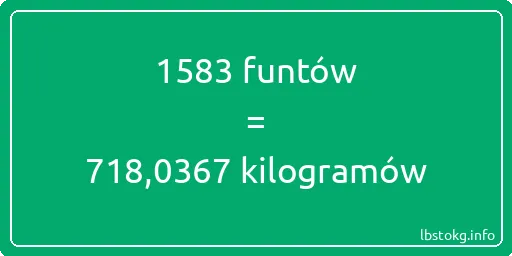 1583 funtów
=
718,0367 kilogramów

lbstokg.info